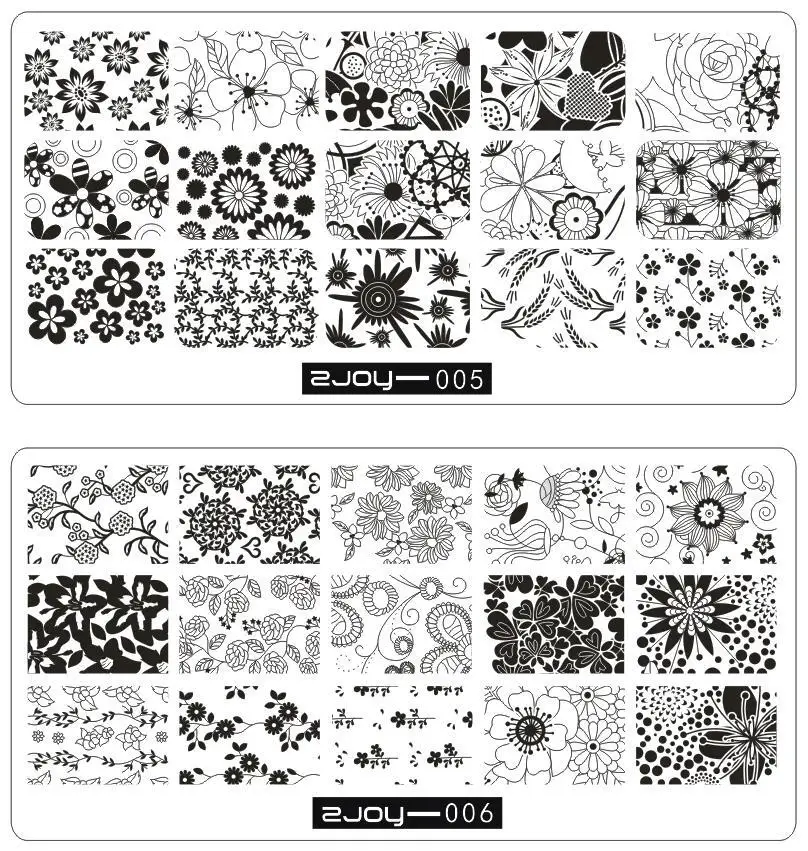 ZJOY—005

ZJOY—006